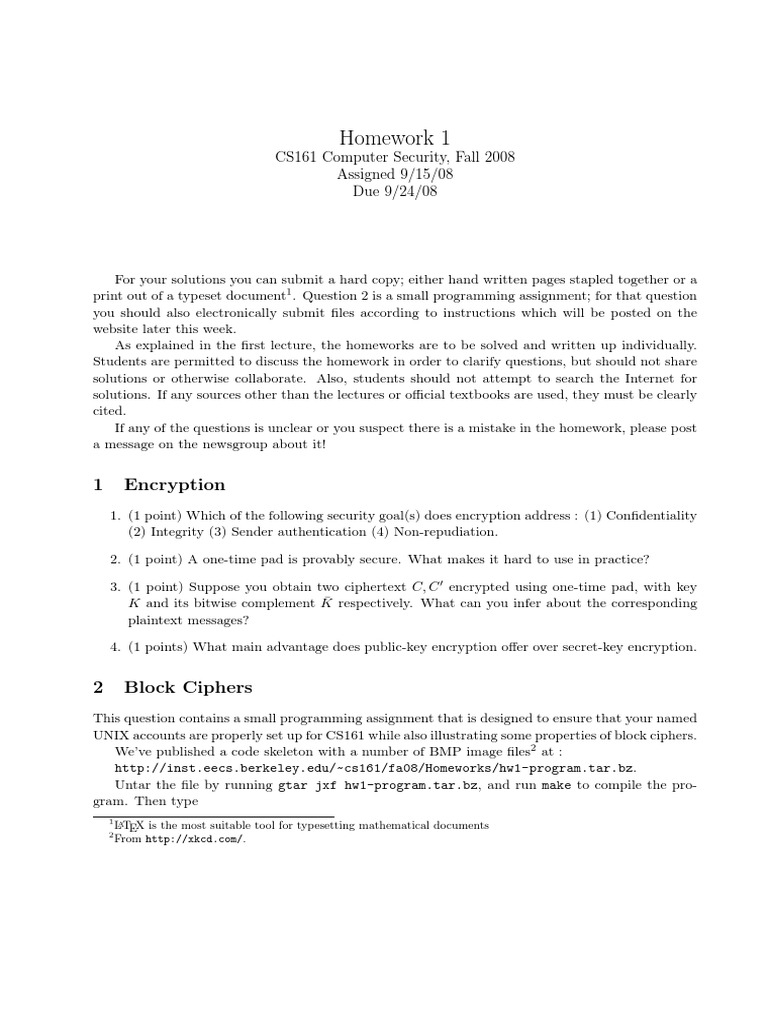 Homework 1
CS161 Computer Security, Fall 2008
Assigned 9/15/08
Due 9/24/08

For your solutions you can submit a hard copy; either hand written pages stapled together or a print out of a typeset document$^1$. Question 2 is a small programming assignment; for that question you should also electronically submit files according to instructions which will be posted on the website later this week.

As explained in the first lecture, the homeworks are to be solved and written up individually. Students are permitted to discuss the homework in order to clarify questions, but should not share solutions or otherwise collaborate. Also, students should not attempt to search the Internet for solutions. If any sources other than the lectures or official textbooks are used, they must be clearly cited.

If any of the questions is unclear or you suspect there is a mistake in the homework, please post a message on the newsgroup about it!

1 Encryption

1. (1 point) Which of the following security goal(s) does encryption address : (1) Confidentiality (2) Integrity (3) Sender authentication (4) Non-repudiation.

2. (1 point) A one-time pad is provably secure. What makes it hard to use in practice?

3. (1 point) Suppose you obtain two ciphertext $C, C'$ encrypted using one-time pad, with key $K$ and its bitwise complement $\bar{K}$ respectively. What can you infer about the corresponding plaintext messages?

4. (1 points) What main advantage does public-key encryption offer over secret-key encryption.

2 Block Ciphers

This question contains a small programming assignment that is designed to ensure that your named UNIX accounts are properly set up for CS161 while also illustrating some properties of block ciphers.

We've published a code skeleton with a number of BMP image files$^2$ at :
http://inst.eecs.berkeley.edu/~cs161/fa08/Homeworks/hw1-program.tar.bz.

Untar the file by running gtar jxf hw1-program.tar.bz, and run make to compile the program. Then type

$^1$LaTeX is the most suitable tool for typesetting mathematical documents
$^2$From http://xkcd.com/.